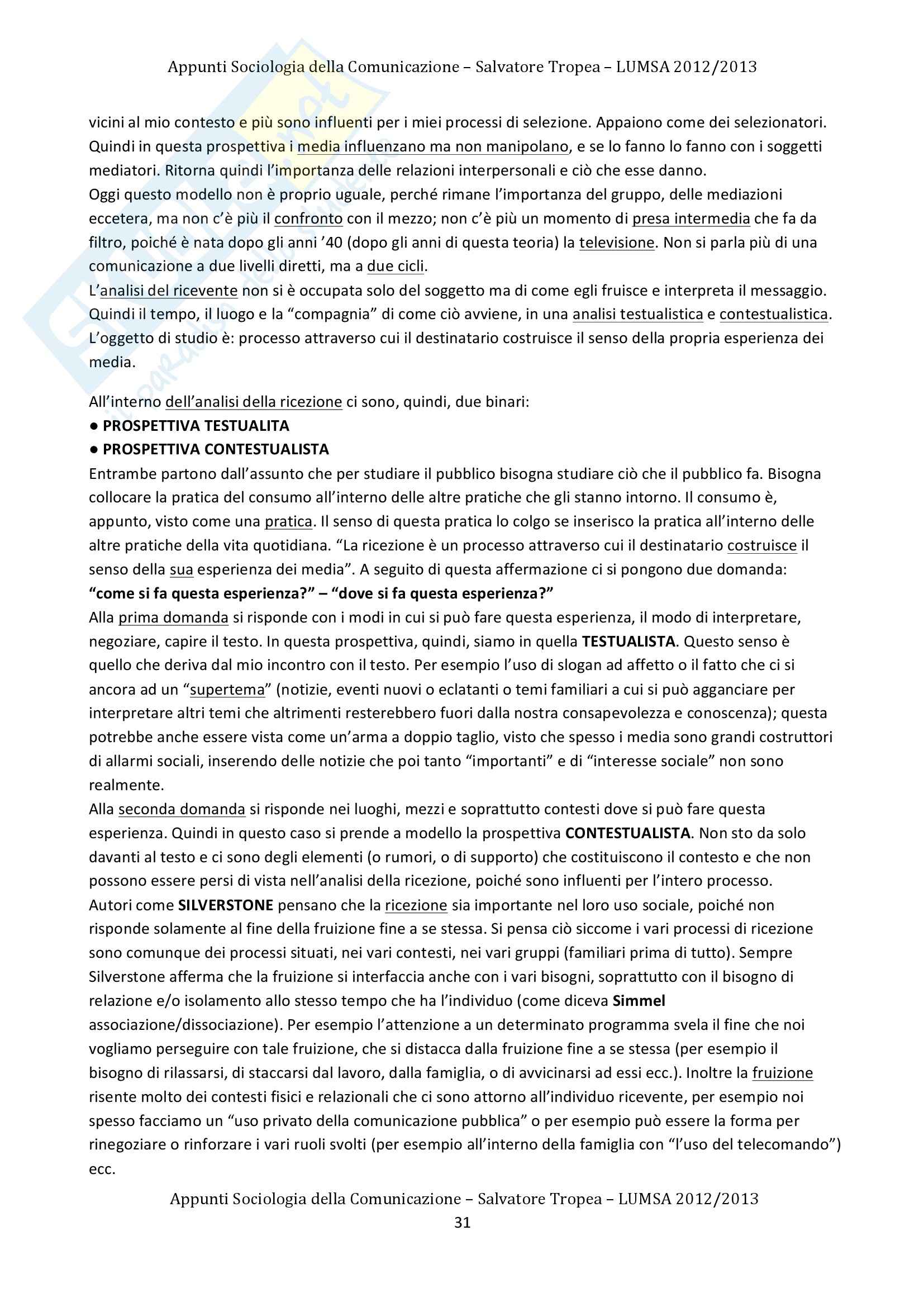 Appunti Sociologia della Comunicazione – Salvatore Tropea – LUMSA 2012/2013

vicini al mio contesto e più sono influenti per i miei processi di selezione. Appaiono come dei selezionatori. Quindi in questa prospettiva i media influenzano ma non manipolano, e se lo fanno lo fanno con i soggetti mediatori. Ritorna quindi l'importanza delle relazioni interpersonali e ciò che esse danno.
Oggi questo modello non è proprio uguale, perché rimane l'importanza del gruppo, delle mediazioni eccetera, ma non c'è più il confronto con il mezzo; non c'è più un momento di presa intermedia che fa da filtro, poiché è nata dopo gli anni '40 (dopo gli anni di questa teoria) la televisione. Non si parla più di una comunicazione a due livelli diretti, ma a due cicli.
L'analisi del ricevente non si è occupata solo del soggetto ma di come egli fruisce e interpreta il messaggio. Quindi il tempo, il luogo e la "compagnia" di come ciò avviene, in una analisi testualistica e contestualistica. L'oggetto di studio è: processo attraverso cui il destinatario costruisce il senso della propria esperienza dei media.

All'interno dell'analisi della ricezione ci sono, quindi, due binari:
● PROSPETTIVA TESTUALITA
● PROSPETTIVA CONTESTUALISTA
Entrambe partono dall'assunto che per studiare il pubblico bisogna studiare ciò che il pubblico fa. Bisogna collocare la pratica del consumo all'interno delle altre pratiche che gli stanno intorno. Il consumo è, appunto, visto come una pratica. Il senso di questa pratica lo colgo se inserisco la pratica all'interno delle altre pratiche della vita quotidiana. "La ricezione è un processo attraverso cui il destinatario costruisce il senso della sua esperienza dei media". A seguito di questa affermazione ci si pongono due domanda:
"come si fa questa esperienza?" – "dove si fa questa esperienza?"
Alla prima domanda si risponde con i modi in cui si può fare questa esperienza, il modo di interpretare, negoziare, capire il testo. In questa prospettiva, quindi, siamo in quella TESTUALISTA. Questo senso è quello che deriva dal mio incontro con il testo. Per esempio l'uso di slogan ad affetto o il fatto che ci si ancora ad un "supertema" (notizie, eventi nuovi o eclatanti o temi familiari a cui si può agganciare per interpretare altri temi che altrimenti resterebbero fuori dalla nostra consapevolezza e conoscenza); questa potrebbe anche essere vista come un'arma a doppio taglio, visto che spesso i media sono grandi costruttori di allarmi sociali, inserendo delle notizie che poi tanto "importanti" e di "interesse sociale" non sono realmente.
Alla seconda domanda si risponde nei luoghi, mezzi e soprattutto contesti dove si può fare questa esperienza. Quindi in questo caso si prende a modello la prospettiva CONTESTUALISTA. Non sto da solo davanti al testo e ci sono degli elementi (o rumori, o di supporto) che costituiscono il contesto e che non possono essere persi di vista nell'analisi della ricezione, poiché sono influenti per l'intero processo.
Autori come SILVERSTONE pensano che la ricezione sia importante nel loro uso sociale, poiché non risponde solamente al fine della fruizione fine a se stessa. Si pensa ciò siccome i vari processi di ricezione sono comunque dei processi situati, nei vari contesti, nei vari gruppi (familiari prima di tutto). Sempre Silverstone afferma che la fruizione si interfaccia anche con i vari bisogni, soprattutto con il bisogno di relazione e/o isolamento allo stesso tempo che ha l'individuo (come diceva Simmel associazione/dissociazione). Per esempio l'attenzione a un determinato programma svela il fine che noi vogliamo perseguire con tale fruizione, che si distacca dalla fruizione fine a se stessa (per esempio il bisogno di rilassarsi, di staccarsi dal lavoro, dalla famiglia, o di avvicinarsi ad essi ecc.). Inoltre la fruizione risente molto dei contesti fisici e relazionali che ci sono attorno all'individuo ricevente, per esempio noi spesso facciamo un "uso privato della comunicazione pubblica" o per esempio può essere la forma per rinegoziare o rinforzare i vari ruoli svolti (per esempio all'interno della famiglia con "l'uso del telecomando") ecc.

Appunti Sociologia della Comunicazione – Salvatore Tropea – LUMSA 2012/2013
31